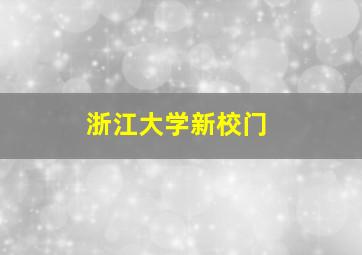 浙江大学新校门